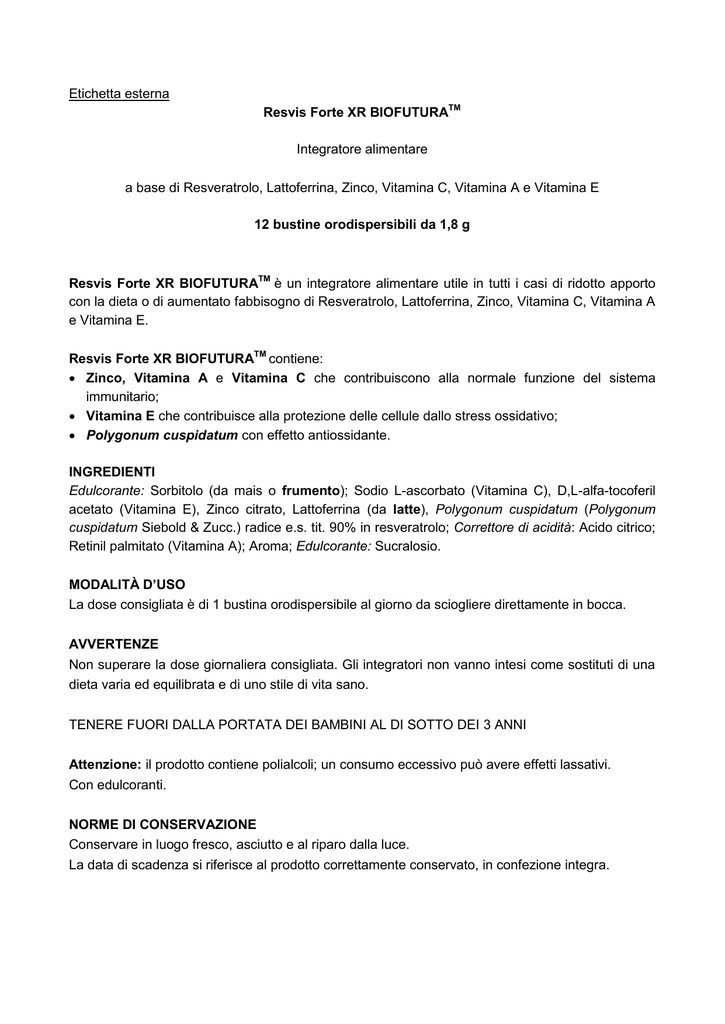 Etichetta esterna

Resvis Forte XR BIOFUTURA$^{TM}$

Integratore alimentare

a base di Resveratrolo, Lattoferrina, Zinco, Vitamina C, Vitamina A e Vitamina E

12 bustine orodispersibili da 1,8 g

Resvis Forte XR BIOFUTURA$^{TM}$ è un integratore alimentare utile in tutti i casi di ridotto apporto con la dieta o di aumentato fabbisogno di Resveratrolo, Lattoferrina, Zinco, Vitamina C, Vitamina A e Vitamina E.

Resvis Forte XR BIOFUTURA$^{TM}$ contiene:
• Zinco, Vitamina A e Vitamina C che contribuiscono alla normale funzione del sistema immunitario;
• Vitamina E che contribuisce alla protezione delle cellule dallo stress ossidativo;
• Polygonum cuspidatum con effetto antiossidante.

INGREDIENTI
Edulcorante: Sorbitolo (da mais o frumento); Sodio L-ascorbato (Vitamina C), D,L-alfa-tocoferil acetato (Vitamina E), Zinco citrato, Lattoferrina (da latte), Polygonum cuspidatum (Polygonum cuspidatum Siebold & Zucc.) radice e.s. tit. 90% in resveratrolo; Correttore di acidità: Acido citrico; Retinil palmitato (Vitamina A); Aroma; Edulcorante: Sucralosio.

MODALITÀ D'USO
La dose consigliata è di 1 bustina orodispersibile al giorno da sciogliere direttamente in bocca.

AVVERTENZE
Non superare la dose giornaliera consigliata. Gli integratori non vanno intesi come sostituti di una dieta varia ed equilibrata e di uno stile di vita sano.

TENERE FUORI DALLA PORTATA DEI BAMBINI AL DI SOTTO DEI 3 ANNI

Attenzione: il prodotto contiene polialcoli; un consumo eccessivo può avere effetti lassativi.
Con edulcoranti.

NORME DI CONSERVAZIONE
Conservare in luogo fresco, asciutto e al riparo dalla luce.
La data di scadenza si riferisce al prodotto correttamente conservato, in confezione integra.